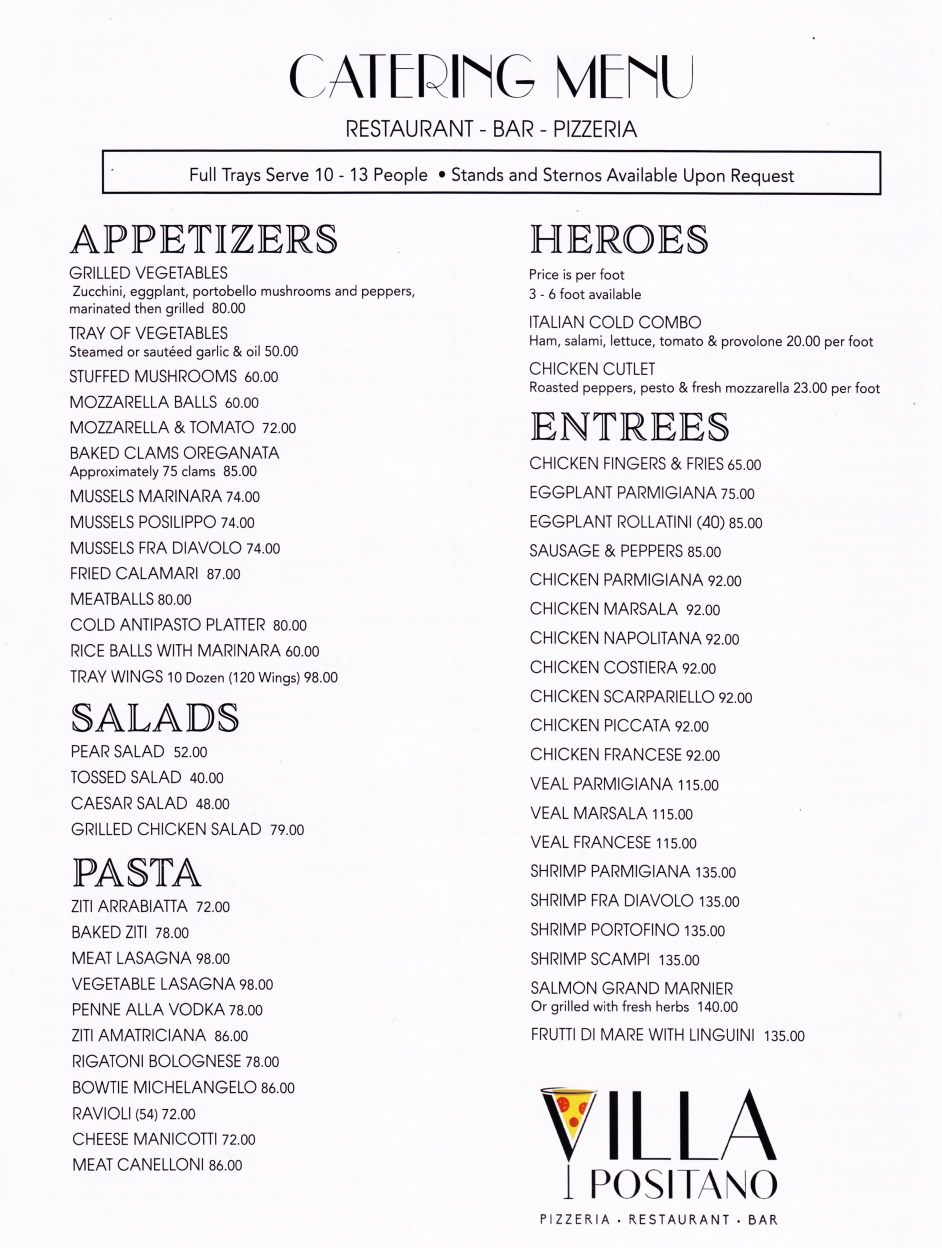 CATERING MENU

RESTAURANT - BAR - PIZZERIA

Full Trays Serve 10 - 13 People • Stands and Sternos Available Upon Request

APPETIZERS

GRILLED VEGETABLES
Zucchini, eggplant, portobello mushrooms and peppers, marinated then grilled 80.00

TRAY OF VEGETABLES
Steamed or sautéed garlic & oil 50.00

STUFFED MUSHROOMS 60.00

MOZZARELLA BALLS 60.00

MOZZARELLA & TOMATO 72.00

BAKED CLAMS OREGANATA
Approximately 75 clams 85.00

MUSSELS MARINARA 74.00

MUSSELS POSILIPPO 74.00

MUSSELS FRA DIAVOLO 74.00

FRIED CALAMARI 87.00

MEATBALLS 80.00

COLD ANTIPASTO PLATTER 80.00

RICE BALLS WITH MARINARA 60.00

TRAY WINGS 10 Dozen (120 Wings) 98.00

SALADS

PEAR SALAD 52.00

TOSSED SALAD 40.00

CAESAR SALAD 48.00

GRILLED CHICKEN SALAD 79.00

PASTA

ZITI ARRABIATTA 72.00

BAKED ZITI 78.00

MEAT LASAGNA 98.00

VEGETABLE LASAGNA 98.00

PENNE ALLA VODKA 78.00

ZITI AMATRICIANA 86.00

RIGATONI BOLOGNESE 78.00

BOWTIE MICHELANGELO 86.00

RAVIOLI (54) 72.00

CHEESE MANICOTTI 72.00

MEAT CANELLONI 86.00

HEROES

Price is per foot
3 - 6 foot available

ITALIAN COLD COMBO
Ham, salami, lettuce, tomato & provolone 20.00 per foot

CHICKEN CUTLET
Roasted peppers, pesto & fresh mozzarella 23.00 per foot

ENTREES

CHICKEN FINGERS & FRIES 65.00

EGGPLANT PARMIGIANA 75.00

EGGPLANT ROLLATINI (40) 85.00

SAUSAGE & PEPPERS 85.00

CHICKEN PARMIGIANA 92.00

CHICKEN MARSALA 92.00

CHICKEN NAPOLITANA 92.00

CHICKEN COSTIERA 92.00

CHICKEN SCARPARIELLO 92.00

CHICKEN PICCATA 92.00

CHICKEN FRANCESE 92.00

VEAL PARMIGIANA 115.00

VEAL MARSALA 115.00

VEAL FRANCESE 115.00

SHRIMP PARMIGIANA 135.00

SHRIMP FRA DIAVOLO 135.00

SHRIMP PORTOFINO 135.00

SHRIMP SCAMPI 135.00

SALMON GRAND MARNIER
Or grilled with fresh herbs 140.00

FRUTTI DI MARE WITH LINGUINI 135.00

VILLA
POSITANO
PIZZERIA • RESTAURANT • BAR